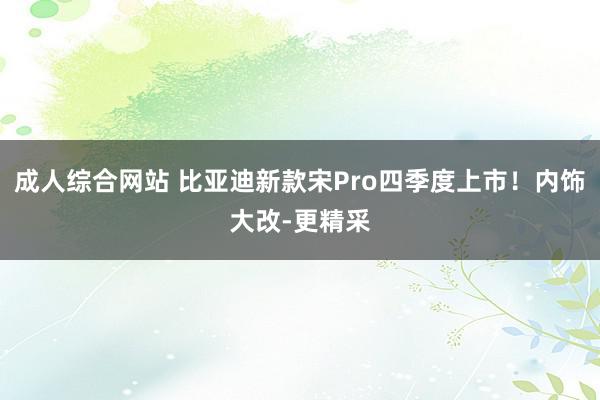 成人综合网站 比亚迪新款宋Pro四季度上市！内饰大改-更精采